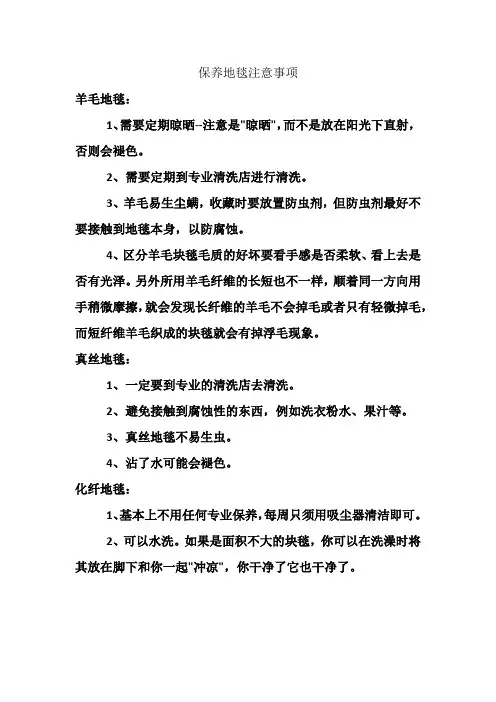 保养地毯注意事项

羊毛地毯：

1、需要定期晾晒--注意是"晾晒"，而不是放在阳光下直射，否则会褪色。

2、需要定期到专业清洗店进行清洗。

3、羊毛易生尘螨，收藏时要放置防虫剂，但防虫剂最好不要接触到地毯本身，以防腐蚀。

4、区分羊毛块毯毛质的好坏要看手感是否柔软、看上去是否有光泽。另外所用羊毛纤维的长短也不一样，顺着同一方向用手稍微摩擦，就会发现长纤维的羊毛不会掉毛或者只有轻微掉毛，而短纤维羊毛织成的块毯就会有掉浮毛现象。

真丝地毯：

1、一定要到专业的清洗店去清洗。

2、避免接触到腐蚀性的东西，例如洗衣粉水、果汁等。

3、真丝地毯不易生虫。

4、沾了水可能会褪色。

化纤地毯：

1、基本上不用任何专业保养，每周只须用吸尘器清洁即可。

2、可以水洗。如果是面积不大的块毯，你可以在洗澡时将其放在脚下和你一起"冲凉"，你干净了它也干净了。